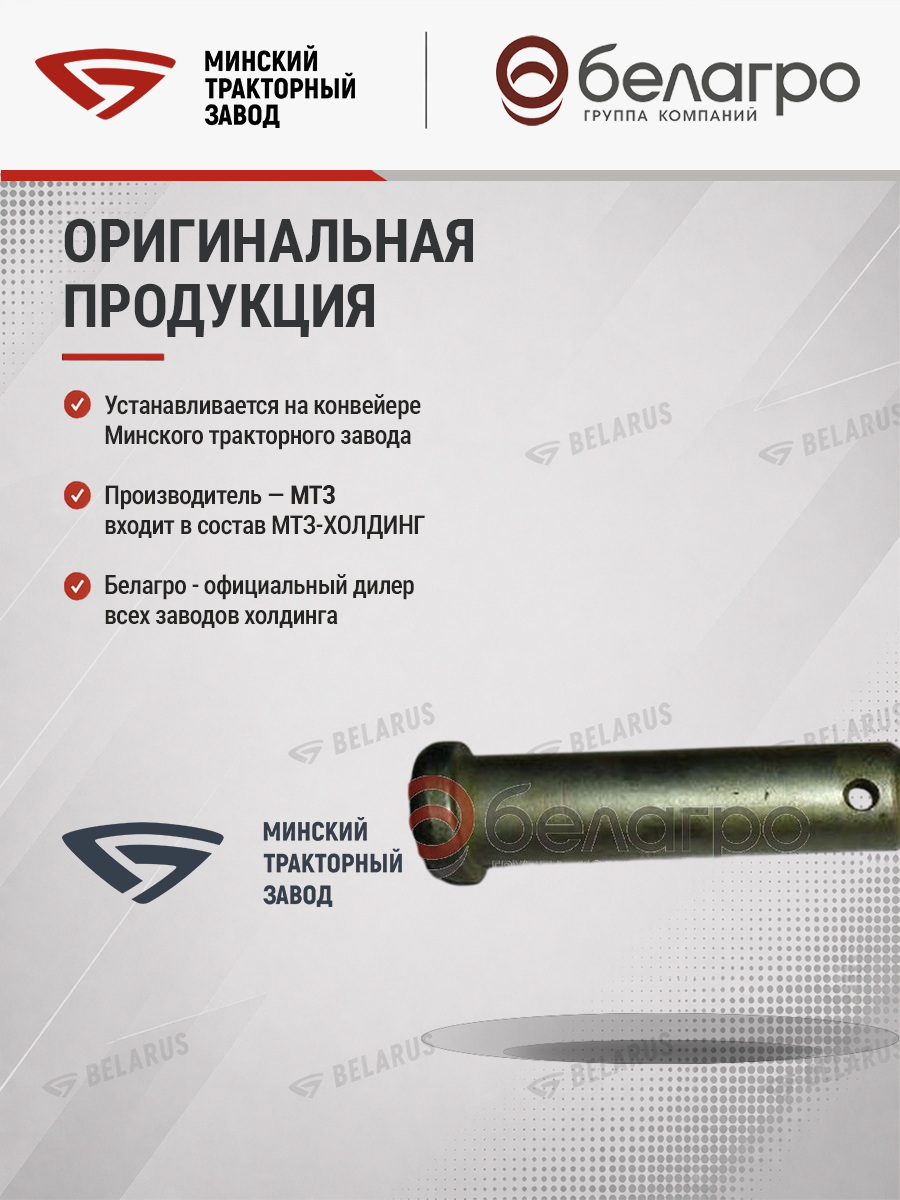 МИНСКИЙ
ТРАКТОРНЫЙ
ЗАВОД

белагро
ГРУППА КОМПАНИЙ

ОРИГИНАЛЬНАЯ
ПРОДУКЦИЯ

Устанавливается на конвейере Минского тракторного завода

Производитель — МТЗ входит в состав МТЗ-ХОЛДИНГ

Белагро - официальный дилер всех заводов холдинга

МИНСКИЙ
ТРАКТОРНЫЙ
ЗАВОД

белагро

BELARUS